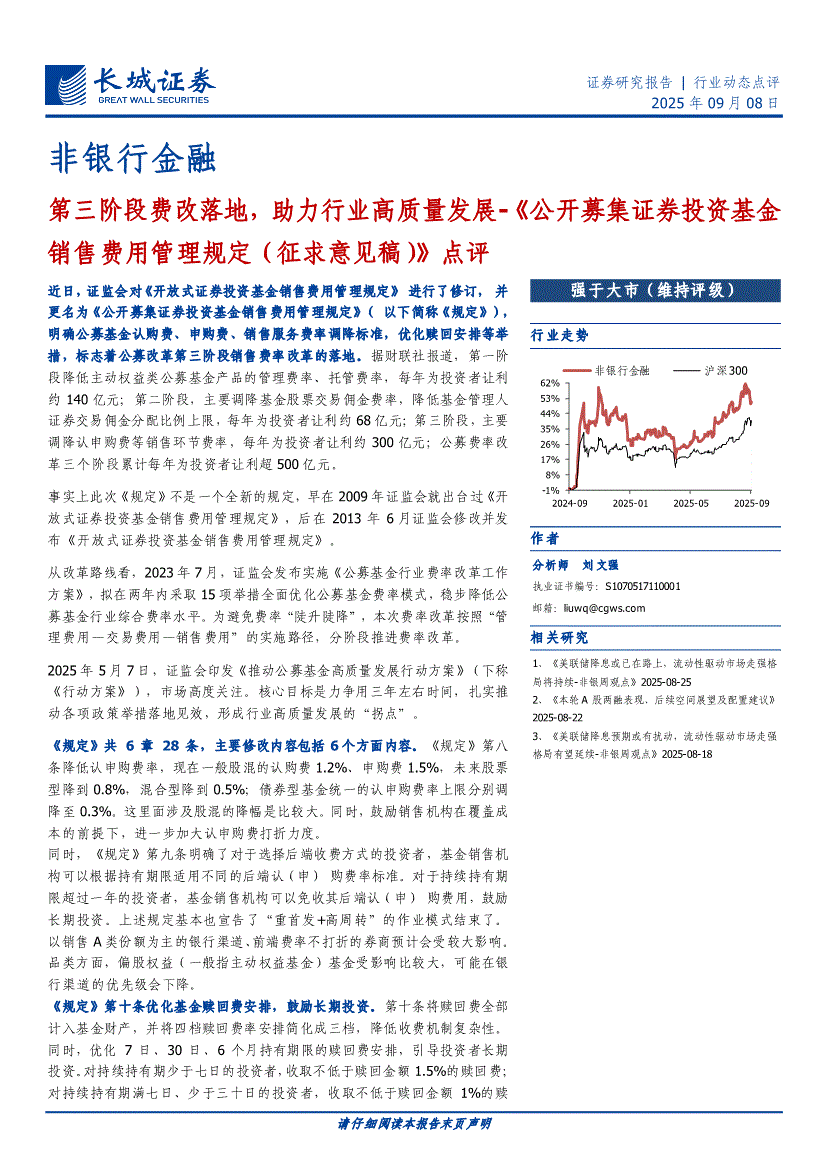 长城证券
GREAT WALL SECURITIES

证券研究报告 | 行业动态点评
2025 年 09 月 08 日

非银行金融

第三阶段费改落地，助力行业高质量发展-《公开募集证券投资基金销售费用管理规定（征求意见稿）》点评

近日，证监会对《开放式证券投资基金销售费用管理规定》进行了修订，并更名为《公开募集证券投资基金销售费用管理规定》（以下简称《规定》），明确公募基金认购费、申购费、销售服务费率调降标准，优化赎回安排等举措，标志着公募改革第三阶段销售费率改革的落地。据财联社报道，第一阶段降低主动权益类公募基金产品的管理费率、托管费率，每年为投资者让利约 140 亿元；第二阶段，主要调降基金股票交易佣金费率，降低基金管理人证券交易佣金分配比例上限，每年为投资者让利约 68 亿元；第三阶段，主要调降认申购费等销售环节费率，每年为投资者让利约 300 亿元；公募费率改革三个阶段累计每年为投资者让利超 500 亿元。

事实上此次《规定》不是一个全新的规定，早在 2009 年证监会就出台过《开放式证券投资基金销售费用管理规定》，后在 2013 年 6 月证监会修改并发布《开放式证券投资基金销售费用管理规定》。

从改革路线看，2023 年 7 月，证监会发布实施《公募基金行业费率改革工作方案》，拟在两年内采取 15 项举措全面优化公募基金费率模式，稳步降低公募基金行业综合费率水平。为避免费率"陡升陡降"，本次费率改革按照"管理费用—交易费用—销售费用"的实施路径，分阶段推进费率改革。

2025 年 5 月 7 日，证监会印发《推动公募基金高质量发展行动方案》（下称《行动方案》），市场高度关注。核心目标是力争用三年左右时间，扎实推动各项政策举措落地见效，形成行业高质量发展的"拐点"。

《规定》共 6 章 28 条，主要修改内容包括 6 个方面内容。《规定》第八条降低认申购费率，现在一般股混的认购费 1.2%、申购费 1.5%，未来股票型降到 0.8%，混合型降到 0.5%；债券型基金统一的认申购费率上限分别调降至 0.3%。这里面涉及股混的降幅是比较大。同时，鼓励销售机构在覆盖成本的前提下，进一步加大认申购费打折力度。
同时，《规定》第九条明确了对于选择后端收费方式的投资者，基金销售机构可以根据持有期限适用不同的后端认（申）购费率标准。对于持续持有期限超过一年的投资者，基金销售机构可以免收其后端认（申）购费用，鼓励长期投资。上述规定基本也宣告了"重首发+高周转"的作业模式结束了。以销售 A 类份额为主的银行渠道、前端费率不打折的券商预计会受较大影响。品类方面，偏股权益（一般指主动权益基金）基金受影响比较大，可能在银行渠道的优先级会下降。
《规定》第十条优化基金赎回费安排，鼓励长期投资。第十条将赎回费全部计入基金财产，并将四档赎回费率安排简化成三档，降低收费机制复杂性。同时，优化 7 日、30 日、6 个月持有期限的赎回费安排，引导投资者长期投资。对持续持有期少于七日的投资者，收取不低于赎回金额 1.5%的赎回费；对持续持有期满七日、少于三十日的投资者，收取不低于赎回金额 1%的赎

强于大市（维持评级）

行业走势

非银行金融 沪深300
62%
53%
44%
35%
26%
17%
8%
-1%
2024-09 2025-01 2025-05 2025-09

作者

分析师 刘文强
执业证书编号：S1070517110001
邮箱：liuwq@cgws.com

相关研究

1、《美联储降息或已在路上，流动性驱动市场走强格局将持续-非银周观点》2025-08-25
2、《本轮 A 股两融表现、后续空间展望及配置建议》2025-08-22
3、《美联储降息预期或有扰动，流动性驱动市场走强格局有望延续-非银周观点》2025-08-18

请仔细阅读本报告末页声明